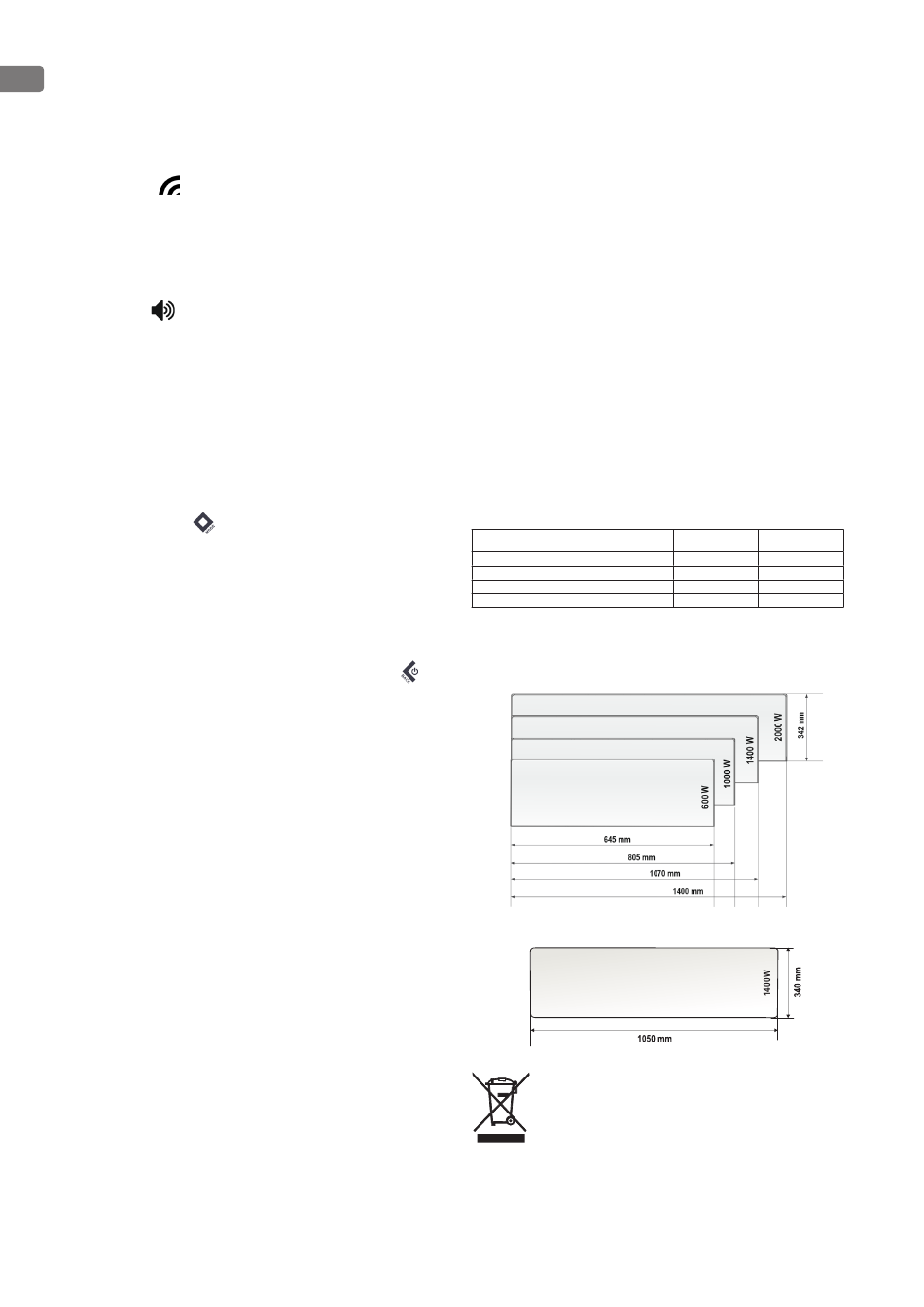 2000 W

1400 W

1000 W

600 W

342 mm

645 mm

805 mm

1070 mm

1400 mm

1400W

340 mm

1050 mm